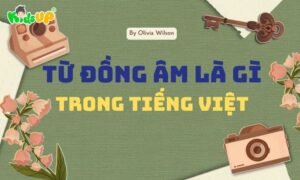 KidsUP

By Olivia Wilson

TỪ ĐỒNG ÂM LÀ GÌ
TRONG TIẾNG VIỆT